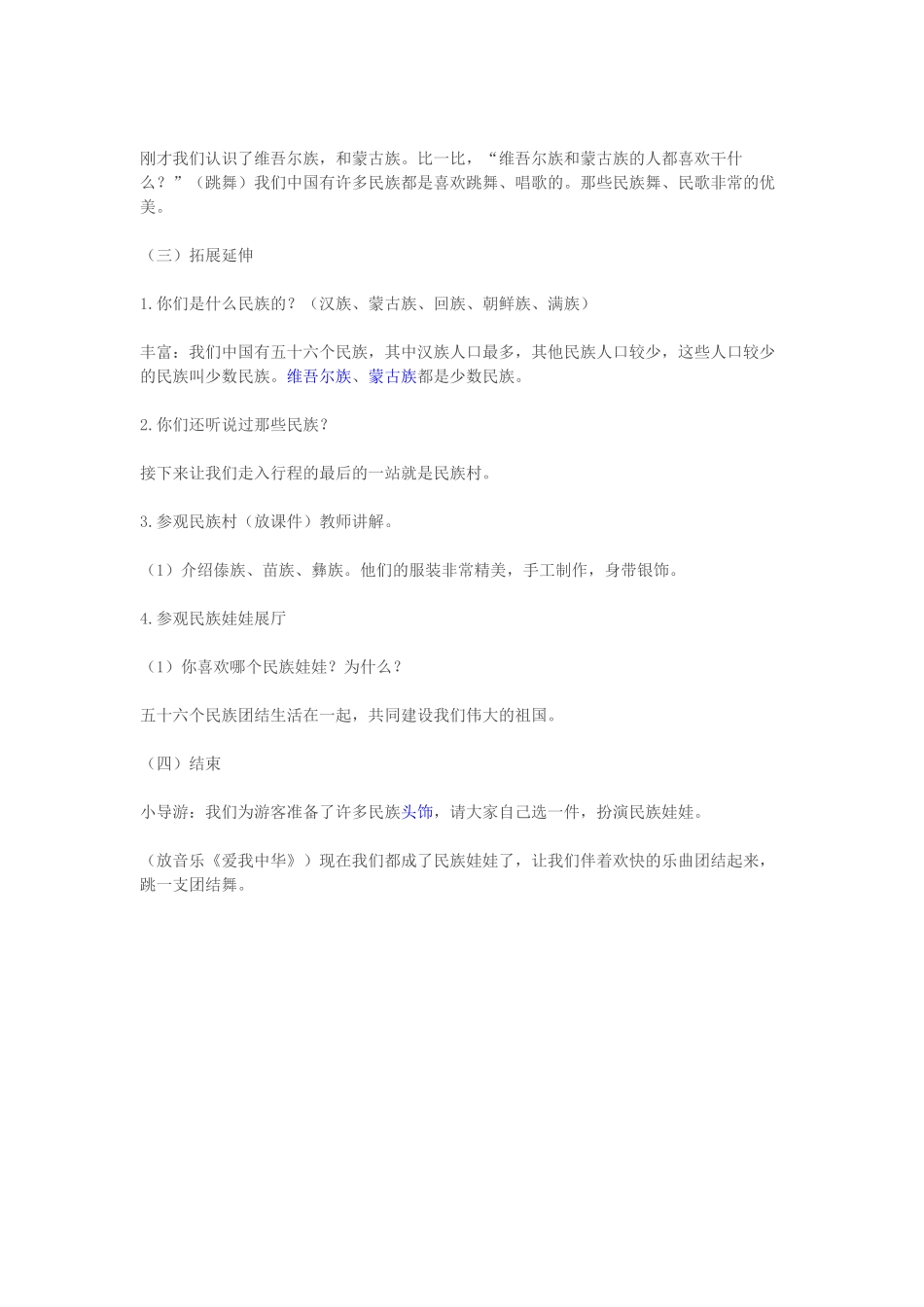 刚才我们认识了维吾尔族，和蒙古族。比一比，“维吾尔族和蒙古族的人都喜欢干什么？”（跳舞）我们中国有许多民族都是喜欢跳舞、唱歌的。那些民族舞、民歌非常的优美。

（三）拓展延伸

1.你们是什么民族的？（汉族、蒙古族、回族、朝鲜族、满族）

丰富：我们中国有五十六个民族，其中汉族人口最多，其他民族人口较少，这些人口较少的民族叫少数民族。维吾尔族、蒙古族都是少数民族。

2.你们还听说过那些民族？

接下来让我们走入行程的最后的一站就是民族村。

3.参观民族村（放课件）教师讲解。

（1）介绍傣族、苗族、彝族。他们的服装非常精美，手工制作，身带银饰。

4.参观民族娃娃展厅

（1）你喜欢哪个民族娃娃？为什么？

五十六个民族团结生活在一起，共同建设我们伟大的祖国。

（四）结束

小导游：我们为游客准备了许多民族头饰，请大家自己选一件，扮演民族娃娃。

（放音乐《爱我中华》）现在我们都成了民族娃娃了，让我们伴着欢快的乐曲团结起来，跳一支团结舞。